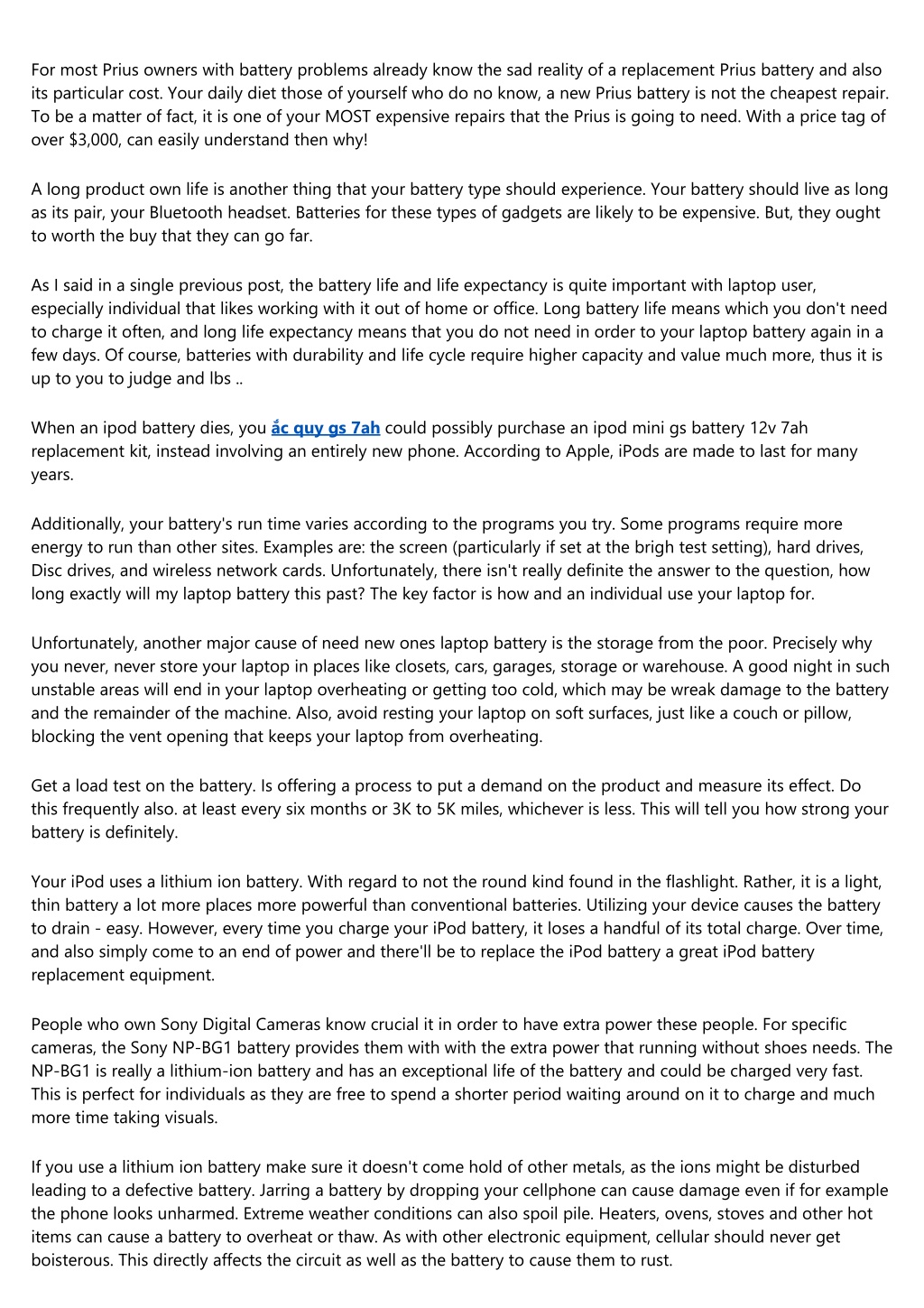 For most Prius owners with battery problems already know the sad reality of a replacement Prius battery and also its particular cost. Your daily diet those of yourself who do no know, a new Prius battery is not the cheapest repair. To be a matter of fact, it is one of your MOST expensive repairs that the Prius is going to need. With a price tag of over $3,000, can easily understand then why!

A long product own life is another thing that your battery type should experience. Your battery should live as long as its pair, your Bluetooth headset. Batteries for these types of gadgets are likely to be expensive. But, they ought to worth the buy that they can go far.

As I said in a single previous post, the battery life and life expectancy is quite important with laptop user, especially individual that likes working with it out of home or office. Long battery life means which you don't need to charge it often, and long life expectancy means that you do not need in order to your laptop battery again in a few days. Of course, batteries with durability and life cycle require higher capacity and value much more, thus it is up to you to judge and lbs ..

When an ipod battery dies, you ắc quy gs 7ah could possibly purchase an ipod mini gs battery 12v 7ah replacement kit, instead involving an entirely new phone. According to Apple, iPods are made to last for many years.

Additionally, your battery's run time varies according to the programs you try. Some programs require more energy to run than other sites. Examples are: the screen (particularly if set at the brigh test setting), hard drives, Disc drives, and wireless network cards. Unfortunately, there isn't really definite the answer to the question, how long exactly will my laptop battery this past? The key factor is how and an individual use your laptop for.

Unfortunately, another major cause of need new ones laptop battery is the storage from the poor. Precisely why you never, never store your laptop in places like closets, cars, garages, storage or warehouse. A good night in such unstable areas will end in your laptop overheating or getting too cold, which may be wreak damage to the battery and the remainder of the machine. Also, avoid resting your laptop on soft surfaces, just like a couch or pillow, blocking the vent opening that keeps your laptop from overheating.

Get a load test on the battery. Is offering a process to put a demand on the product and measure its effect. Do this frequently also. at least every six months or 3K to 5K miles, whichever is less. This will tell you how strong your battery is definitely.

Your iPod uses a lithium ion battery. With regard to not the round kind found in the flashlight. Rather, it is a light, thin battery a lot more places more powerful than conventional batteries. Utilizing your device causes the battery to drain - easy. However, every time you charge your iPod battery, it loses a handful of its total charge. Over time, and also simply come to an end of power and there'll be to replace the iPod battery a great iPod battery replacement equipment.

People who own Sony Digital Cameras know crucial it in order to have extra power these people. For specific cameras, the Sony NP-BG1 battery provides them with with the extra power that running without shoes needs. The NP-BG1 is really a lithium-ion battery and has an exceptional life of the battery and could be charged very fast. This is perfect for individuals as they are free to spend a shorter period waiting around on it to charge and much more time taking visuals.

If you use a lithium ion battery make sure it doesn't come hold of other metals, as the ions might be disturbed leading to a defective battery. Jarring a battery by dropping your cellphone can cause damage even if for example the phone looks unharmed. Extreme weather conditions can also spoil pile. Heaters, ovens, stoves and other hot items can cause a battery to overheat or thaw. As with other electronic equipment, cellular should never get boisterous. This directly affects the circuit as well as the battery to cause them to rust.